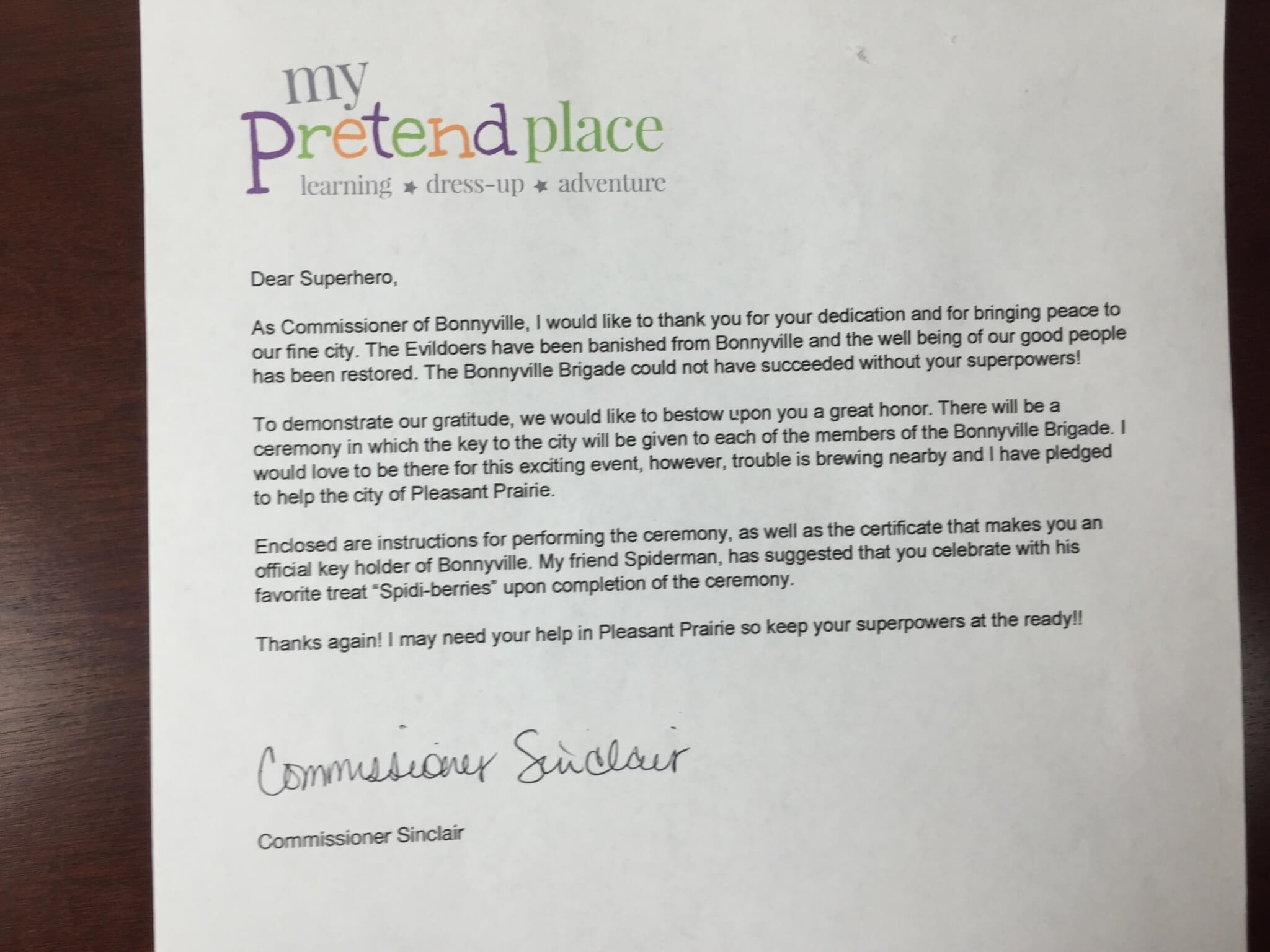 my Pretend place
learning ★ dress-up ★ adventure

Dear Superhero,

As Commissioner of Bonnyville, I would like to thank you for your dedication and for bringing peace to our fine city. The Evildoers have been banished from Bonnyville and the well being of our good people has been restored. The Bonnyville Brigade could not have succeeded without your superpowers!

To demonstrate our gratitude, we would like to bestow upon you a great honor. There will be a ceremony in which the key to the city will be given to each of the members of the Bonnyville Brigade. I would love to be there for this exciting event, however, trouble is brewing nearby and I have pledged to help the city of Pleasant Prairie.

Enclosed are instructions for performing the ceremony, as well as the certificate that makes you an official key holder of Bonnyville. My friend Spiderman, has suggested that you celebrate with his favorite treat "Spidi-berries" upon completion of the ceremony.

Thanks again! I may need your help in Pleasant Prairie so keep your superpowers at the ready!!

Commissioner Sinclair

Commissioner Sinclair